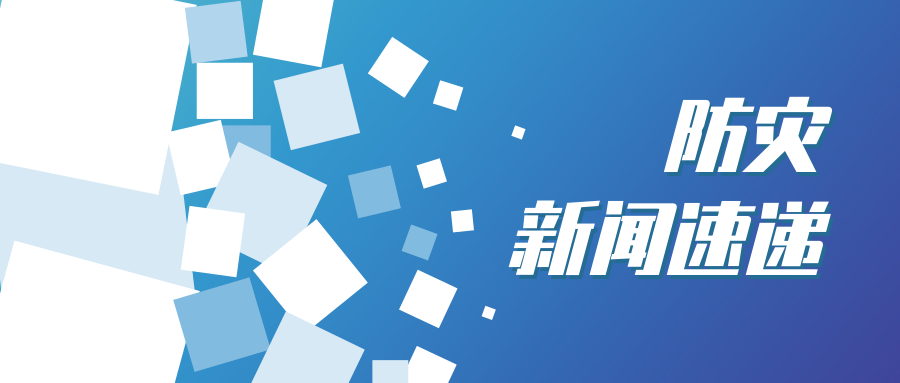 防灾
新闻速递